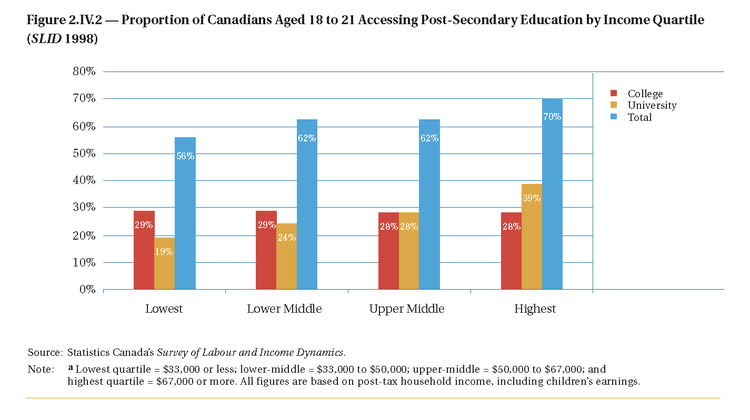 Figure 2.IV.2 — Proportion of Canadians Aged 18 to 21 Accessing Post-Secondary Education by Income Quartile (SLID 1998)

80%
70%
60%
50%
40%
30%
20%
10%
0%

College
University
Total

29%
19%
56%
29%
24%
62%
28%
28%
62%
28%
39%
70%

Lowest
Lower Middle
Upper Middle
Highest

Source: Statistics Canada's Survey of Labour and Income Dynamics.

Note: a Lowest quartile = \$33,000 or less; lower-middle = \$33,000 to \$50,000; upper-middle = \$50,000 to \$67,000; and highest quartile = \$67,000 or more. All figures are based on post-tax household income, including children's earnings.